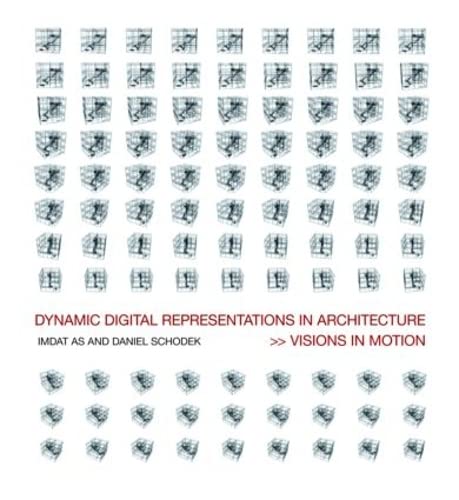 DYNAMIC DIGITAL REPRESENTATIONS IN ARCHITECTURE

IMDAT AS AND DANIEL SCHODEK

>> VISIONS IN MOTION